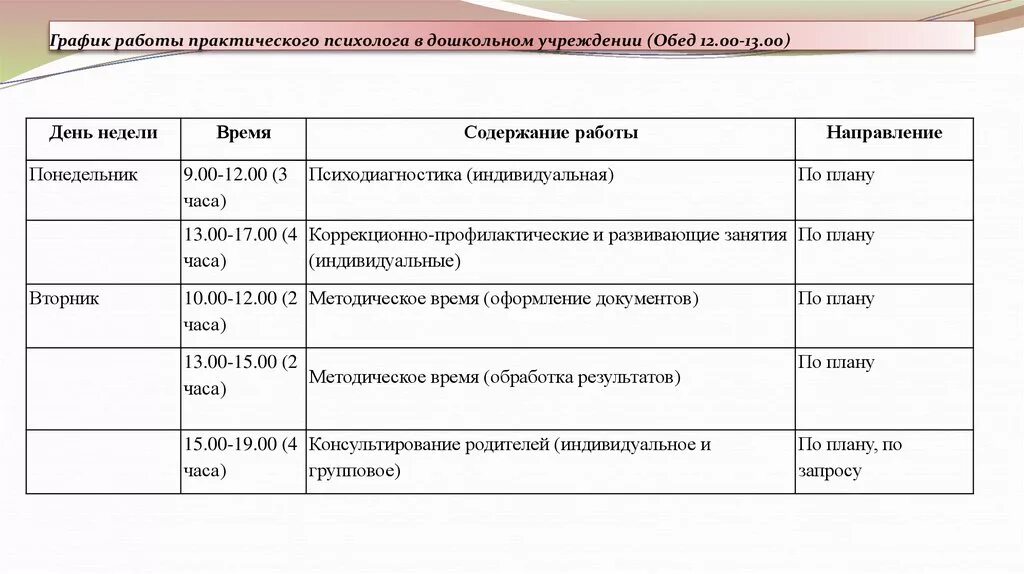 График работы практического психолога в дошкольном учреждении (Обед 12.00-13.00)

| День недели | Время | Содержание работы | Направление |
|---|---|---|---|
| Понедельник | 9.00-12.00 (3 часа) | Психодиагностика (индивидуальная) | По плану |
| | 13.00-17.00 (4 часа) | Коррекционно-профилактические и развивающие занятия (индивидуальные) | По плану |
| Вторник | 10.00-12.00 (2 часа) | Методическое время (оформление документов) | По плану |
| | 13.00-15.00 (2 часа) | Методическое время (обработка результатов) | По плану |
| | 15.00-19.00 (4 часа) | Консультирование родителей (индивидуальное и групповое) | По плану, по запросу |